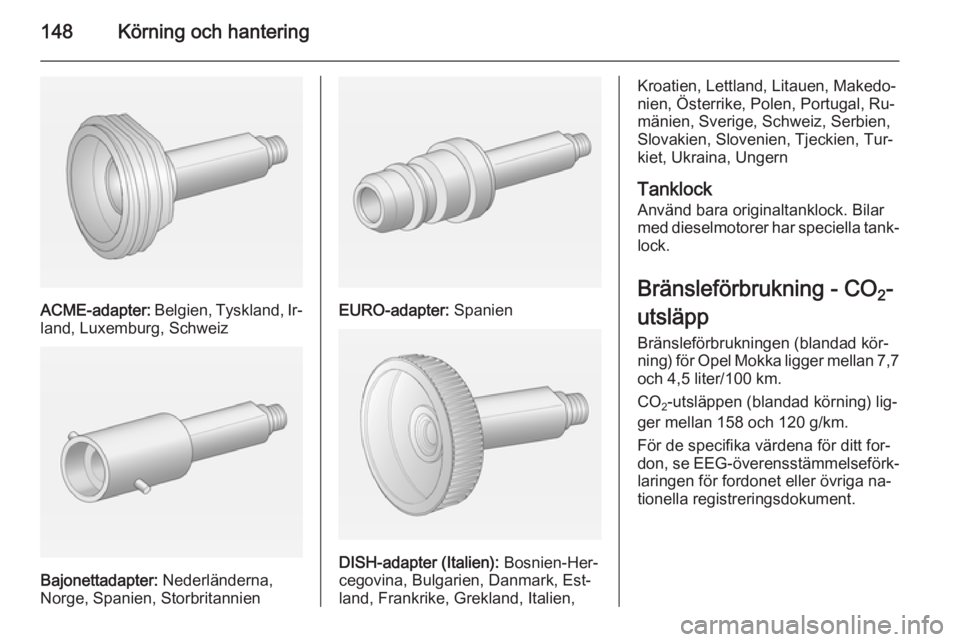 148 Körning och hantering

ACME-adapter: Belgien, Tyskland, Irland, Luxemburg, Schweiz

Bajonettadapter: Nederländerna, Norge, Spanien, Storbritannien

EURO-adapter: Spanien

DISH-adapter (Italien): Bosnien-Hercegovina, Bulgarien, Danmark, Estland, Frankrike, Grekland, Italien, Kroatien, Lettland, Litauen, Makedonien, Österrike, Polen, Portugal, Rumänien, Sverige, Schweiz, Serbien, Slovakien, Slovenien, Tjeckien, Turkiet, Ukraina, Ungern

Tanklock
Använd bara originaltanklock. Bilar med dieselmotorer har speciella tanklock.

Bränsleförbrukning - $CO_2$-utsläpp
Bränsleförbrukningen (blandad körning) för Opel Mokka ligger mellan 7,7 och 4,5 liter/100 km.

$CO_2$-utsläppen (blandad körning) ligger mellan 158 och 120 g/km.

För de specifika värdena för ditt fordon, se EEG-överensstämmelseförklaringen för fordonet eller övriga nationella registreringsdokument.

carmanualsonline.info